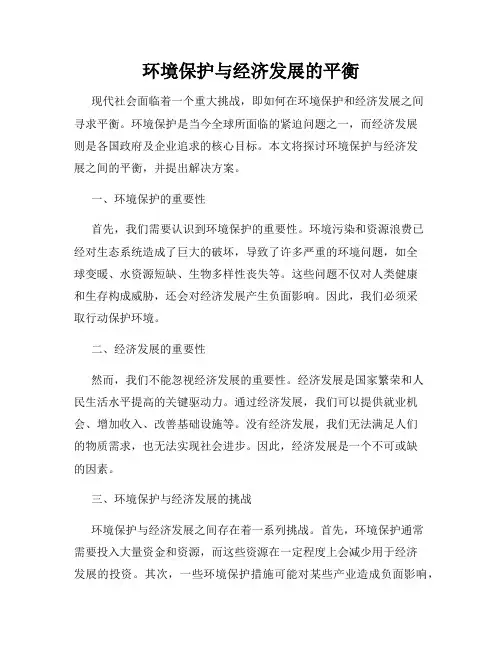 环境保护与经济发展的平衡

现代社会面临着一个重大挑战，即如何在环境保护和经济发展之间寻求平衡。环境保护是当今全球所面临的紧迫问题之一，而经济发展则是各国政府及企业追求的核心目标。本文将探讨环境保护与经济发展之间的平衡，并提出解决方案。

一、环境保护的重要性

首先，我们需要认识到环境保护的重要性。环境污染和资源浪费已经对生态系统造成了巨大的破坏，导致了许多严重的环境问题，如全球变暖、水资源短缺、生物多样性丧失等。这些问题不仅对人类健康和生存构成威胁，还会对经济发展产生负面影响。因此，我们必须采取行动保护环境。

二、经济发展的重要性

然而，我们不能忽视经济发展的重要性。经济发展是国家繁荣和人民生活水平提高的关键驱动力。通过经济发展，我们可以提供就业机会、增加收入、改善基础设施等。没有经济发展，我们无法满足人们的物质需求，也无法实现社会进步。因此，经济发展是一个不可或缺的因素。

三、环境保护与经济发展的挑战

环境保护与经济发展之间存在着一系列挑战。首先，环境保护通常需要投入大量资金和资源，而这些资源在一定程度上会减少用于经济发展的投资。其次，一些环境保护措施可能对某些产业造成负面影响，